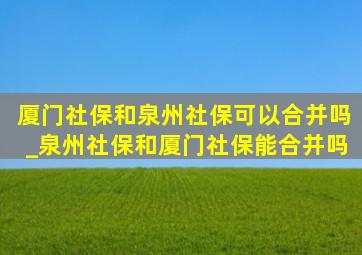 厦门社保和泉州社保可以合并吗_泉州社保和厦门社保能合并吗